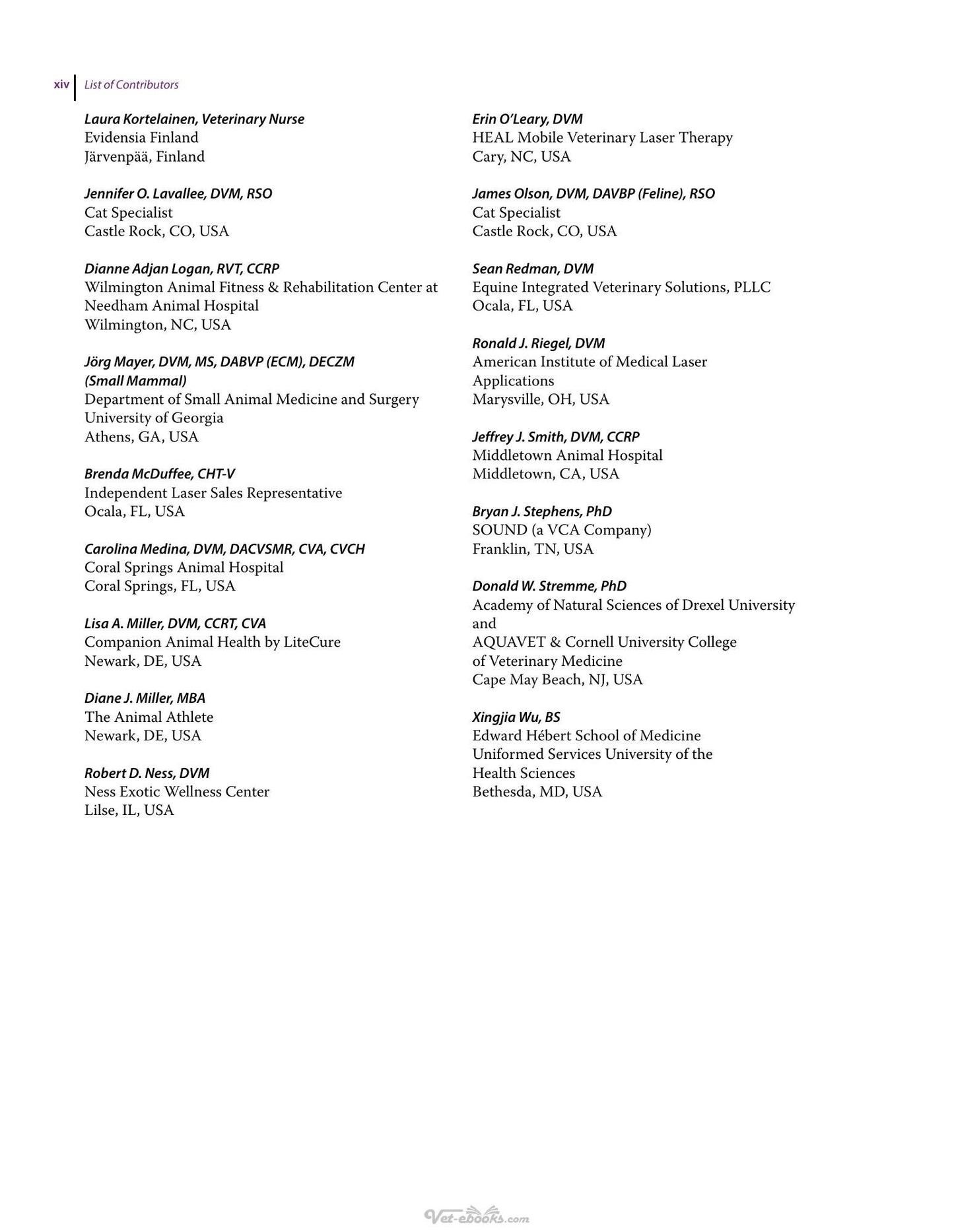 xiv List of Contributors

Laura Kortelainen, Veterinary Nurse
Evidensia Finland
Järvenpää, Finland

Jennifer O. Lavallee, DVM, RSO
Cat Specialist
Castle Rock, CO, USA

Dianne Adjan Logan, RVT, CCRP
Wilmington Animal Fitness & Rehabilitation Center at
Needham Animal Hospital
Wilmington, NC, USA

Jörg Mayer, DVM, MS, DABVP (ECM), DECZM
(Small Mammal)
Department of Small Animal Medicine and Surgery
University of Georgia
Athens, GA, USA

Brenda McDuffee, CHT-V
Independent Laser Sales Representative
Ocala, FL, USA

Carolina Medina, DVM, DACVSMR, CVA, CVCH
Coral Springs Animal Hospital
Coral Springs, FL, USA

Lisa A. Miller, DVM, CCRT, CVA
Companion Animal Health by LiteCure
Newark, DE, USA

Diane J. Miller, MBA
The Animal Athlete
Newark, DE, USA

Robert D. Ness, DVM
Ness Exotic Wellness Center
Lilse, IL, USA

Erin O'Leary, DVM
HEAL Mobile Veterinary Laser Therapy
Cary, NC, USA

James Olson, DVM, DAVBP (Feline), RSO
Cat Specialist
Castle Rock, CO, USA

Sean Redman, DVM
Equine Integrated Veterinary Solutions, PLLC
Ocala, FL, USA

Ronald J. Riegel, DVM
American Institute of Medical Laser
Applications
Marysville, OH, USA

Jeffrey J. Smith, DVM, CCRP
Middletown Animal Hospital
Middletown, CA, USA

Bryan J. Stephens, PhD
SOUND (a VCA Company)
Franklin, TN, USA

Donald W. Stremme, PhD
Academy of Natural Sciences of Drexel University
and
AQUAVET & Cornell University College
of Veterinary Medicine
Cape May Beach, NJ, USA

Xingjia Wu, BS
Edward Hébert School of Medicine
Uniformed Services University of the
Health Sciences
Bethesda, MD, USA

Vet-ebooks.com